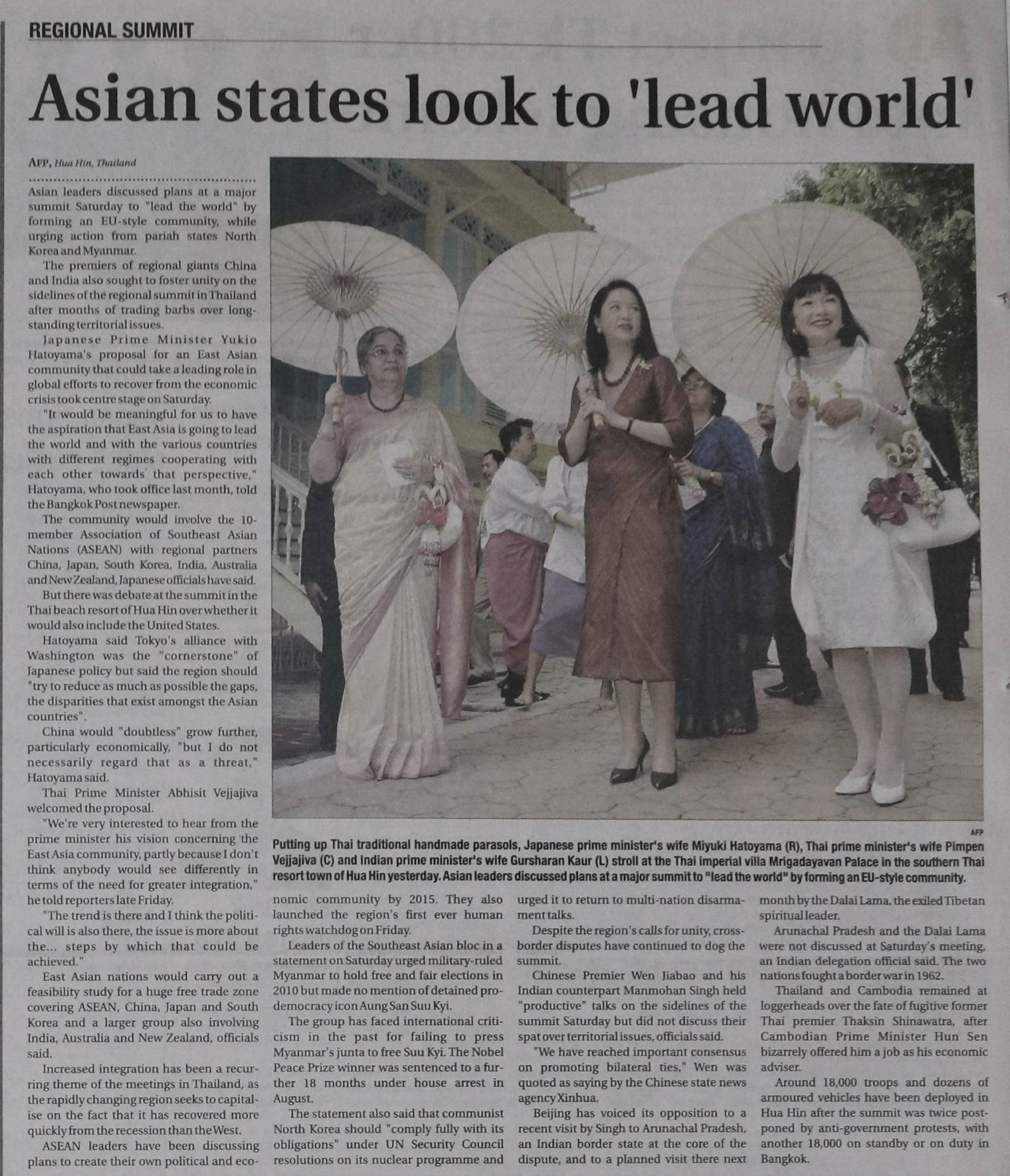 REGIONAL SUMMIT

Asian states look to 'lead world'

AFP, Hua Hin, Thailand

Asian leaders discussed plans at a major summit Saturday to "lead the world" by forming an EU-style community, while urging action from pariah states North Korea and Myanmar.

The premiers of regional giants China and India also sought to foster unity on the sidelines of the regional summit in Thailand after months of trading barbs over long-standing territorial issues.

Japanese Prime Minister Yukio Hatoyama's proposal for an East Asian community that could take a leading role in global efforts to recover from the economic crisis took centre stage on Saturday.

"It would be meaningful for us to have the aspiration that East Asia is going to lead the world and with the various countries with different regimes cooperating with each other towards that perspective," Hatoyama, who took office last month, told the Bangkok Post newspaper.

The community would involve the 10-member Association of Southeast Asian Nations (ASEAN) with regional partners China, Japan, South Korea, India, Australia and New Zealand, Japanese officials have said.

But there was debate at the summit in the Thai beach resort of Hua Hin over whether it would also include the United States.

Hatoyama said Tokyo's alliance with Washington was the "cornerstone" of Japanese policy but said the region should "try to reduce as much as possible the gaps, the disparities that exist amongst the Asian countries".

China would "doubtless" grow further, particularly economically, "but I do not necessarily regard that as a threat," Hatoyama said.

Thai Prime Minister Abhisit Vejjajiva welcomed the proposal.

"We're very interested to hear from the prime minister his vision concerning the East Asia community, partly because I don't think anybody would see differently in terms of the need for greater integration," he told reporters late Friday.

"The trend is there and I think the political will is also there, the issue is more about the... steps by which that could be achieved."

East Asian nations would carry out a feasibility study for a huge free trade zone covering ASEAN, China, Japan and South Korea and a larger group also involving India, Australia and New Zealand, officials said.

Increased integration has been a recurring theme of the meetings in Thailand, as the rapidly changing region seeks to capitalise on the fact that it has recovered more quickly from the recession than the West.

ASEAN leaders have been discussing plans to create their own political and economic community by 2015. They also launched the region's first ever human rights watchdog on Friday.

Leaders of the Southeast Asian bloc in a statement on Saturday urged military-ruled Myanmar to hold free and fair elections in 2010 but made no mention of detained pro-democracy icon Aung San Suu Kyi.

The group has faced international criticism in the past for failing to press Myanmar's junta to free Suu Kyi. The Nobel Peace Prize winner was sentenced to a further 18 months under house arrest in August.

The statement also said that communist North Korea should "comply fully with its obligations" under UN Security Council resolutions on its nuclear programme and urged it to return to multi-nation disarmament talks.

Despite the region's calls for unity, cross-border disputes have continued to dog the summit.

Chinese Premier Wen Jiabao and his Indian counterpart Manmohan Singh held "productive" talks on the sidelines of the summit Saturday but did not discuss their spat over territorial issues, officials said.

"We have reached important consensus on promoting bilateral ties," Wen was quoted as saying by the Chinese state news agency Xinhua.

Beijing has voiced its opposition to a recent visit by Singh to Arunachal Pradesh, an Indian border state at the core of the dispute, and to a planned visit there next month by the Dalai Lama, the exiled Tibetan spiritual leader.

Arunachal Pradesh and the Dalai Lama were not discussed at Saturday's meeting, an Indian delegation official said. The two nations fought a border war in 1962.

Thailand and Cambodia remained at loggerheads over the fate of fugitive former Thai premier Thaksin Shinawatra, after Cambodian Prime Minister Hun Sen bizarrely offered him a job as his economic adviser.

Around 18,000 troops and dozens of armoured vehicles have been deployed in Hua Hin after the summit was twice postponed by anti-government protests, with another 18,000 on standby or on duty in Bangkok.

AFP

Putting up Thai traditional handmade parasols, Japanese prime minister's wife Miyuki Hatoyama (R), Thai prime minister's wife Pimpen Vejjajiva (C) and Indian prime minister's wife Gursharan Kaur (L) stroll at the Thai imperial villa Mrigadayavan Palace in the southern Thai resort town of Hua Hin yesterday. Asian leaders discussed plans at a major summit to "lead the world" by forming an EU-style community.